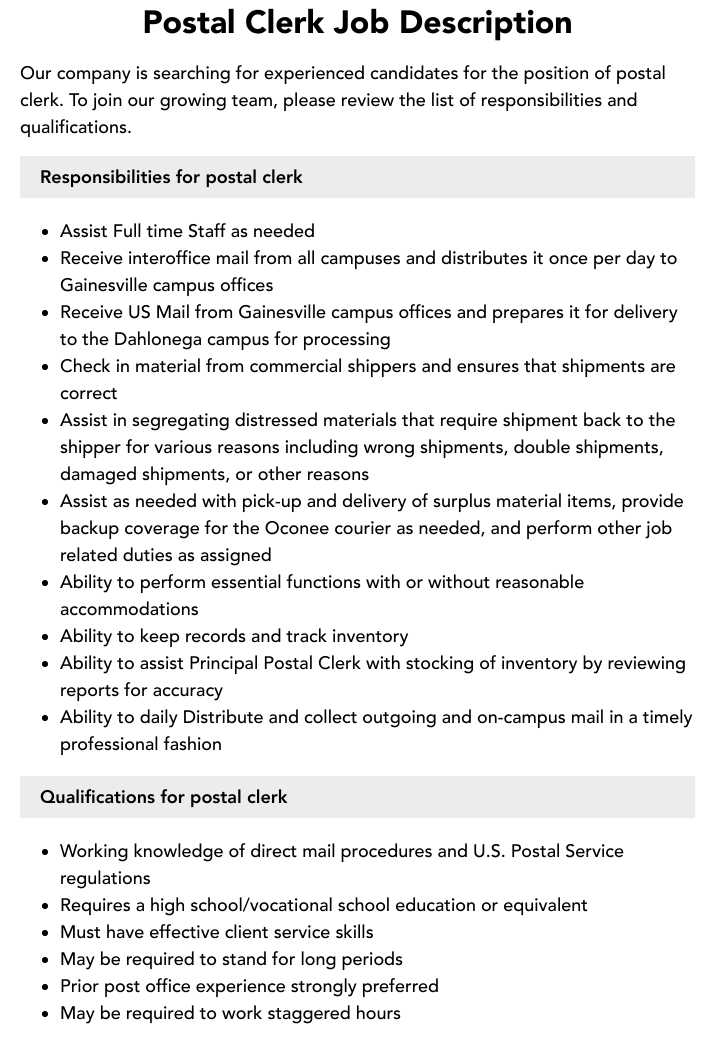 Postal Clerk Job Description

Our company is searching for experienced candidates for the position of postal clerk. To join our growing team, please review the list of responsibilities and qualifications.

Responsibilities for postal clerk

• Assist Full time Staff as needed
• Receive interoffice mail from all campuses and distributes it once per day to Gainesville campus offices
• Receive US Mail from Gainesville campus offices and prepares it for delivery to the Dahlonega campus for processing
• Check in material from commercial shippers and ensures that shipments are correct
• Assist in segregating distressed materials that require shipment back to the shipper for various reasons including wrong shipments, double shipments, damaged shipments, or other reasons
• Assist as needed with pick-up and delivery of surplus material items, provide backup coverage for the Oconee courier as needed, and perform other job related duties as assigned
• Ability to perform essential functions with or without reasonable accommodations
• Ability to keep records and track inventory
• Ability to assist Principal Postal Clerk with stocking of inventory by reviewing reports for accuracy
• Ability to daily Distribute and collect outgoing and on-campus mail in a timely professional fashion

Qualifications for postal clerk

• Working knowledge of direct mail procedures and U.S. Postal Service regulations
• Requires a high school/vocational school education or equivalent
• Must have effective client service skills
• May be required to stand for long periods
• Prior post office experience strongly preferred
• May be required to work staggered hours